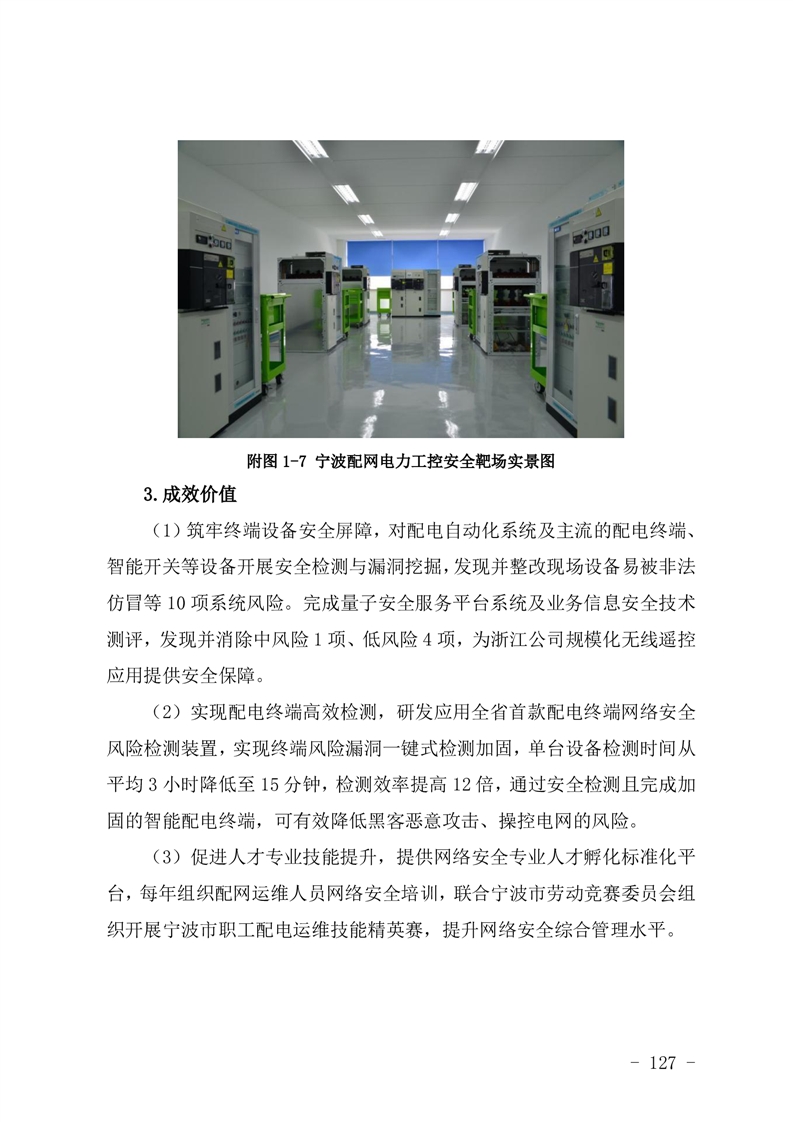 附图 1-7 宁波配网电力工控安全靶场实景图

3.成效价值

（1）筑牢终端设备安全屏障，对配电自动化系统及主流的配电终端、智能开关等设备开展安全检测与漏洞挖掘，发现并整改现场设备易被非法仿冒等 10 项系统风险。完成量子安全服务平台系统及业务信息安全技术测评，发现并消除中风险 1 项、低风险 4 项，为浙江公司规模化无线遥控应用提供安全保障。

（2）实现配电终端高效检测，研发应用全省首款配电终端网络安全风险检测装置，实现终端风险漏洞一键式检测加固，单台设备检测时间从平均 3 小时降低至 15 分钟，检测效率提高 12 倍，通过安全检测且完成加固的智能配电终端，可有效降低黑客恶意攻击、操控电网的风险。

（3）促进人才专业技能提升，提供网络安全专业人才孵化标准化平台，每年组织配网运维人员网络安全培训，联合宁波市劳动竞赛委员会组织开展宁波市职工配电运维技能精英赛，提升网络安全综合管理水平。

- 127 -